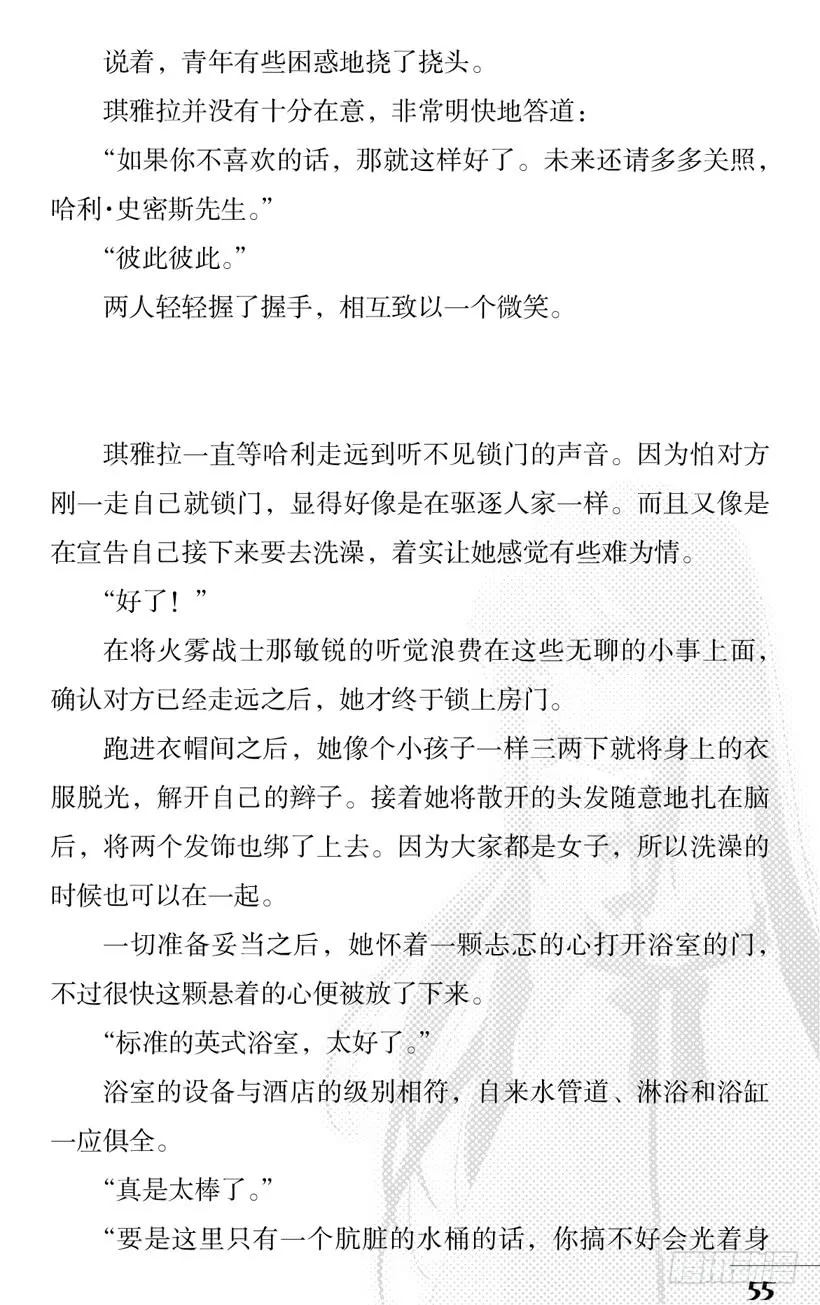 说着，青年有些困惑地挠了挠头。

琪雅拉并没有十分在意，非常明快地答道：

“如果你不喜欢的话，那就这样好了。未来还请多多关照，哈利·史密斯先生。”

“彼此彼此。”

两人轻轻握了握手，相互致以一个微笑。

琪雅拉一直等哈利走远到听不见锁门的声音。因为怕对方刚一走自己就锁门，显得好像是在驱逐人家一样。而且又像是在宣告自己接下来要去洗澡，着实让她感觉有些难为情。

“好了！”

在将火雾战士那敏锐的听觉浪费在这些无聊的小事上面，确认对方已经走远之后，她才终于锁上房门。

跑进衣帽间之后，她像个小孩子一样三两下就将身上的衣服脱光，解开自己的辫子。接着她将散开的头发随意地扎在脑后，将两个发饰也绑了上去。因为大家都是女子，所以洗澡的时候也可以在一起。

一切准备妥当之后，她怀着一颗忐忑的心打开浴室的门，不过很快这颗悬着的心便被放了下来。

“标准的英式浴室，太好了。”

浴室的设备与酒店的级别相符，自来水管道、淋浴和浴缸一应俱全。

“真是太棒了。”

“要是这里只有一个肮脏的水桶的话，你搞不好会光着身

55